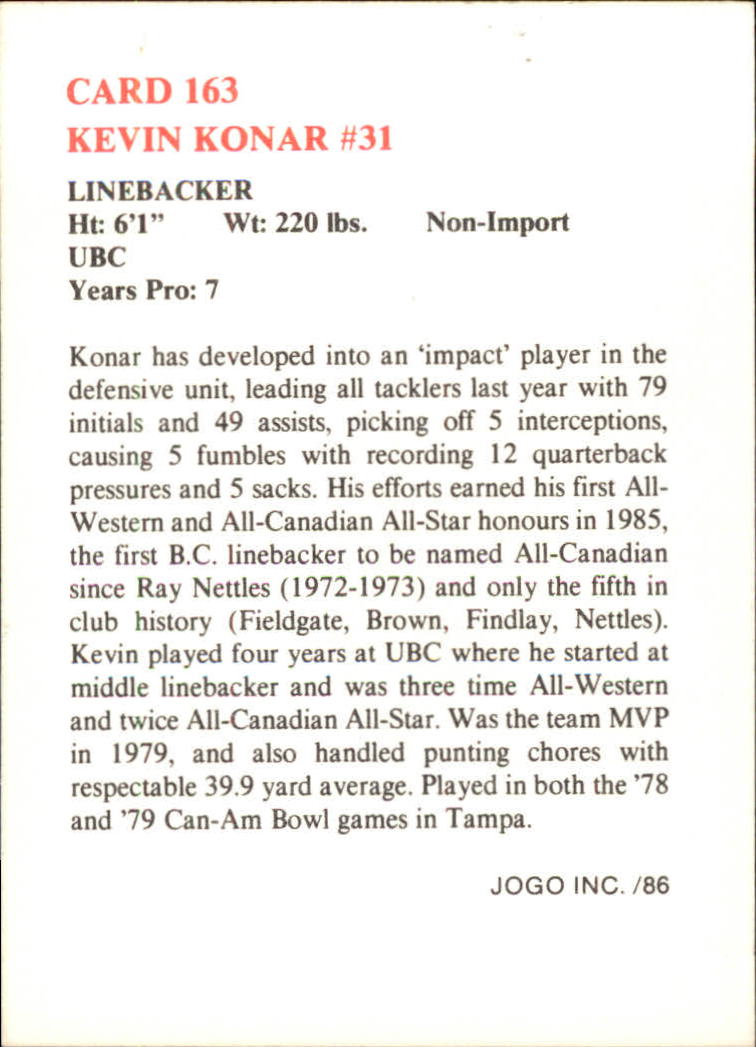 CARD 163
KEVIN KONAR #31

LINEBACKER
Ht: 6'1"    Wt: 220 lbs.    Non-Import
UBC
Years Pro: 7

Konar has developed into an 'impact' player in the defensive unit, leading all tacklers last year with 79 initials and 49 assists, picking off 5 interceptions, causing 5 fumbles with recording 12 quarterback pressures and 5 sacks. His efforts earned his first All-Western and All-Canadian All-Star honours in 1985, the first B.C. linebacker to be named All-Canadian since Ray Nettles (1972-1973) and only the fifth in club history (Fieldgate, Brown, Findlay, Nettles). Kevin played four years at UBC where he started at middle linebacker and was three time All-Western and twice All-Canadian All-Star. Was the team MVP in 1979, and also handled punting chores with respectable 39.9 yard average. Played in both the '78 and '79 Can-Am Bowl games in Tampa.

JOGO INC. /86